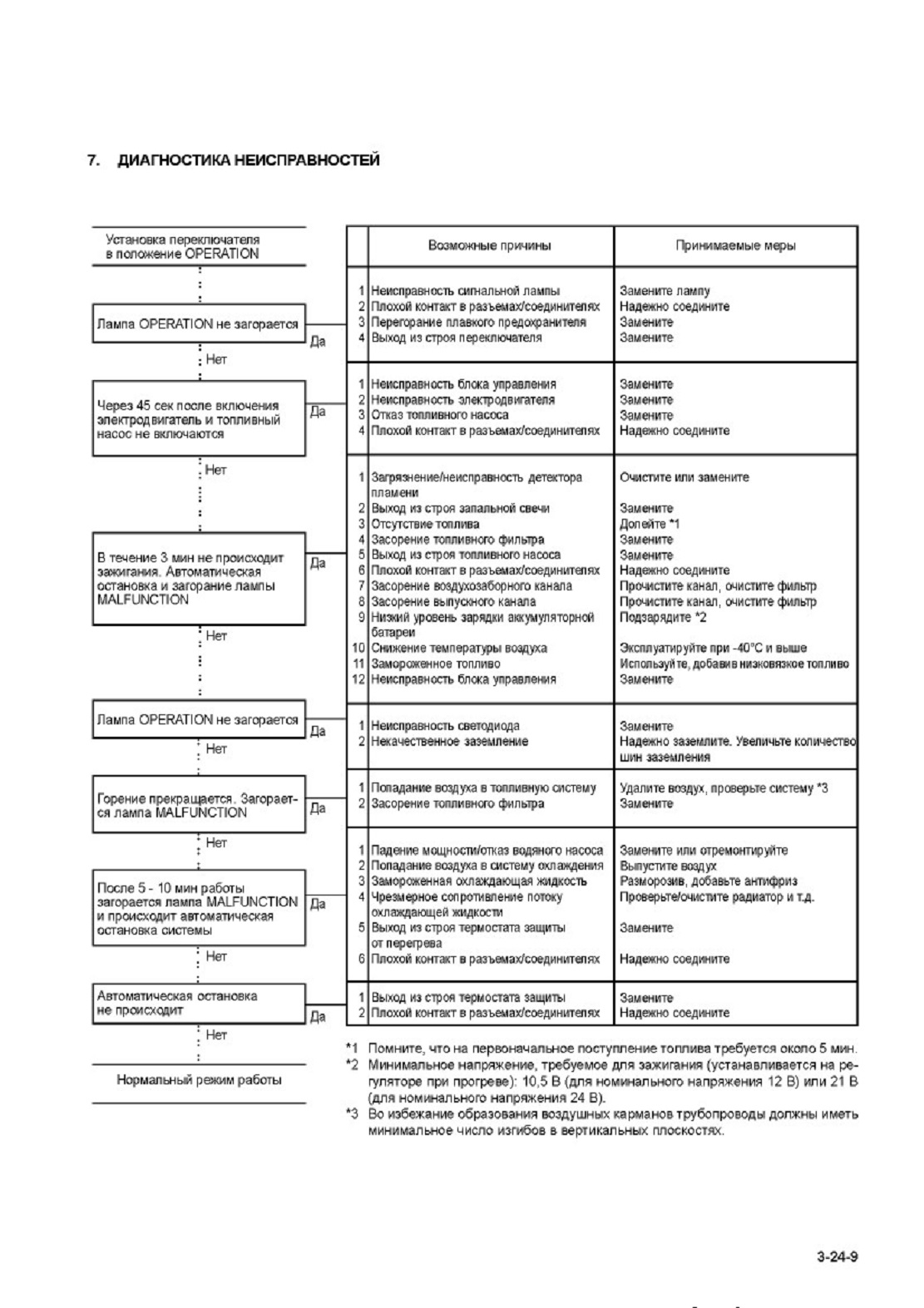 7. ДИАГНОСТИКА НЕИСПРАВНОСТЕЙ

Установка переключателя в положение OPERATION

Лампа OPERATION не загорается
Да
Нет

Через 45 сек после включения электродвигатель и топливный насос не включаются
Да
Нет

В течение 3 мин не происходит зажигания. Автоматическая остановка и загорание лампы MALFUNCTION
Да
Нет

Лампа OPERATION не загорается
Да
Нет

Горение прекращается. Загорается лампа MALFUNCTION
Да
Нет

После 5 - 10 мин работы загорается лампа MALFUNCTION и происходит автоматическая остановка системы
Да
Нет

Автоматическая остановка не происходит
Да
Нет

Нормальный режим работы

| | Возможные причины | Принимаемые меры |
|---|---|---|
| 1 | Неисправность сигнальной лампы | Замените лампу |
| 2 | Плохой контакт в разъемах/соединителях | Надежно соедините |
| 3 | Перегорание плавкого предохранителя | Замените |
| 4 | Выход из строя переключателя | Замените |
| 1 | Неисправность блока управления | Замените |
| 2 | Неисправность электродвигателя | Замените |
| 3 | Отказ топливного насоса | Замените |
| 4 | Плохой контакт в разъемах/соединителях | Надежно соедините |
| 1 | Загрязнение/неисправность детектора пламени | Очистите или замените |
| 2 | Выход из строя запальной свечи | Замените |
| 3 | Отсутствие топлива | Долейте *1 |
| 4 | Засорение топливного фильтра | Замените |
| 5 | Выход из строя топливного насоса | Замените |
| 6 | Плохой контакт в разъемах/соединителях | Надежно соедините |
| 7 | Засорение воздухозаборного канала | Прочистите канал, очистите фильтр |
| 8 | Засорение выпускного канала | Прочистите канал, очистите фильтр |
| 9 | Низкий уровень зарядки аккумуляторной батареи | Подзарядите *2 |
| 10 | Снижение температуры воздуха | Эксплуатируйте при -40°C и выше |
| 11 | Замороженное топливо | Используйте, добавив низковязкое топливо |
| 12 | Неисправность блока управления | Замените |
| 1 | Неисправность светодиода | Замените |
| 2 | Некачественное заземление | Надежно заземлите. Увеличьте количество шин заземления |
| 1 | Попадание воздуха в топливную систему | Удалите воздух, проверьте систему *3 |
| 2 | Засорение топливного фильтра | Замените |
| 1 | Падение мощности/отказ водяного насоса | Замените или отремонтируйте |
| 2 | Попадание воздуха в систему охлаждения | Выпустите воздух |
| 3 | Замороженная охлаждающая жидкость | Разморозив, добавьте антифриз |
| 4 | Чрезмерное сопротивление потоку охлаждающей жидкости | Проверьте/очистите радиатор и т.д. |
| 5 | Выход из строя термостата защиты от перегрева | Замените |
| 6 | Плохой контакт в разъемах/соединителях | Надежно соедините |
| 1 | Выход из строя термостата защиты | Замените |
| 2 | Плохой контакт в разъемах/соединителях | Надежно соедините |

*1 Помните, что на первоначальное поступление топлива требуется около 5 мин.
*2 Минимальное напряжение, требуемое для зажигания (устанавливается на регуляторе при прогреве): 10,5 В (для номинального напряжения 12 В) или 21 В (для номинального напряжения 24 В).
*3 Во избежание образования воздушных карманов трубопроводы должны иметь минимальное число изгибов в вертикальных плоскостях.

3-24-9